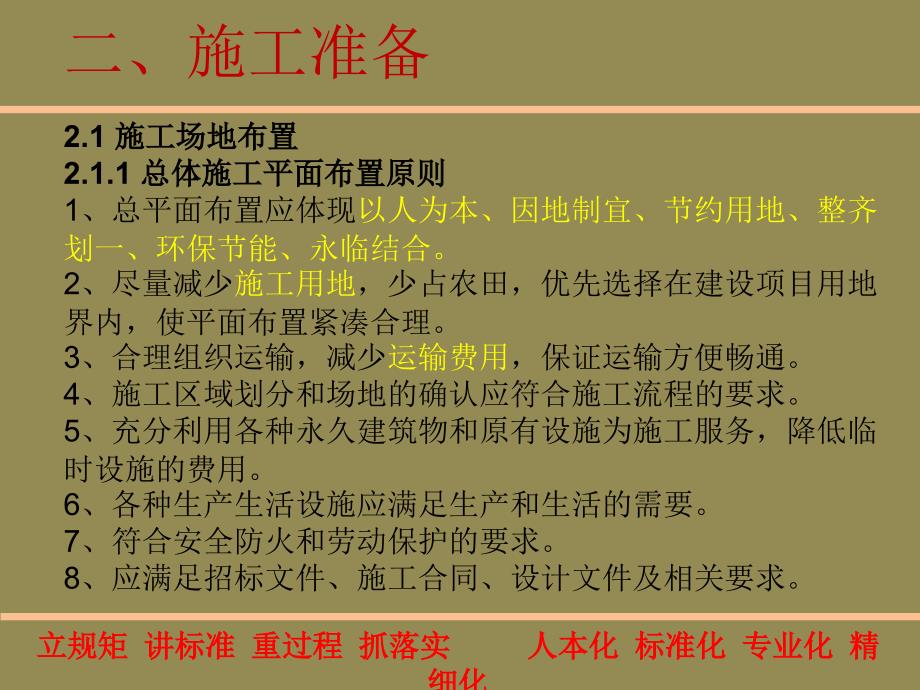 二、施工准备

2.1 施工场地布置
2.1.1 总体施工平面布置原则
1、总平面布置应体现以人为本、因地制宜、节约用地、整齐划一、环保节能、永临结合。
2、尽量减少施工用地，少占农田，优先选择在建设项目用地界内，使平面布置紧凑合理。
3、合理组织运输，减少运输费用，保证运输方便畅通。
4、施工区域划分和场地的确认应符合施工流程的要求。
5、充分利用各种永久建筑物和原有设施为施工服务，降低临时设施的费用。
6、各种生产生活设施应满足生产和生活的需要。
7、符合安全防火和劳动保护的要求。
8、应满足招标文件、施工合同、设计文件及相关要求。

立规矩 讲标准 重过程 抓落实 人本化 标准化 专业化 精细化